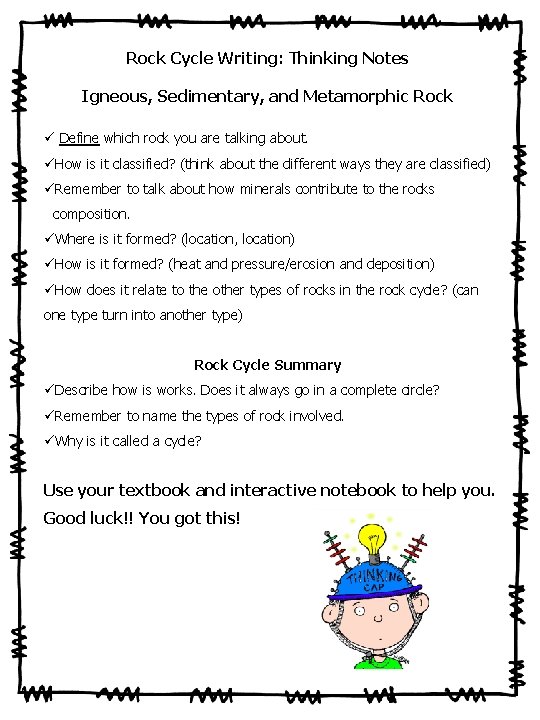 Rock Cycle Writing: Thinking Notes

Igneous, Sedimentary, and Metamorphic Rock

✓ Define which rock you are talking about.
✓How is it classified? (think about the different ways they are classified)
✓Remember to talk about how minerals contribute to the rocks composition.
✓Where is it formed? (location, location)
✓How is it formed? (heat and pressure/erosion and deposition)
✓How does it relate to the other types of rocks in the rock cycle? (can one type turn into another type)

Rock Cycle Summary
✓Describe how is works. Does it always go in a complete circle?
✓Remember to name the types of rock involved.
✓Why is it called a cycle?

Use your textbook and interactive notebook to help you. Good luck!! You got this!

THINKING CAP